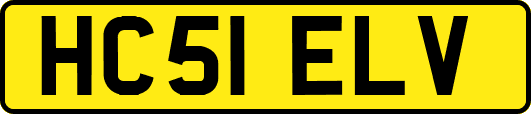 HC51 ELV